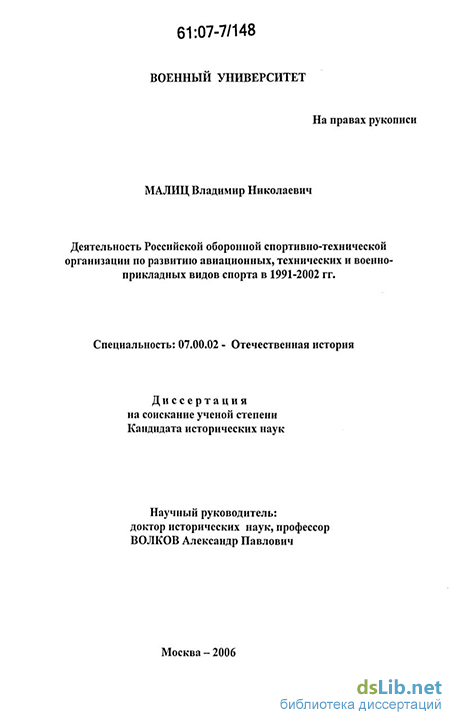 61:07-7/148

ВОЕННЫЙ УНИВЕРСИТЕТ

На правах рукописи

МАЛИЦ Владимир Николаевич

Деятельность Российской оборонной спортивно-технической организации по развитию авиационных, технических и военно-прикладных видов спорта в 1991-2002 гг.

Специальность: 07.00.02 - Отечественная история

Диссертация
на соискание ученой степени
Кандидата исторических наук

Научный руководитель:
доктор исторических наук, профессор
ВОЛКОВ Александр Павлович

Москва – 2006

dsLib.net
библиотека диссертаций